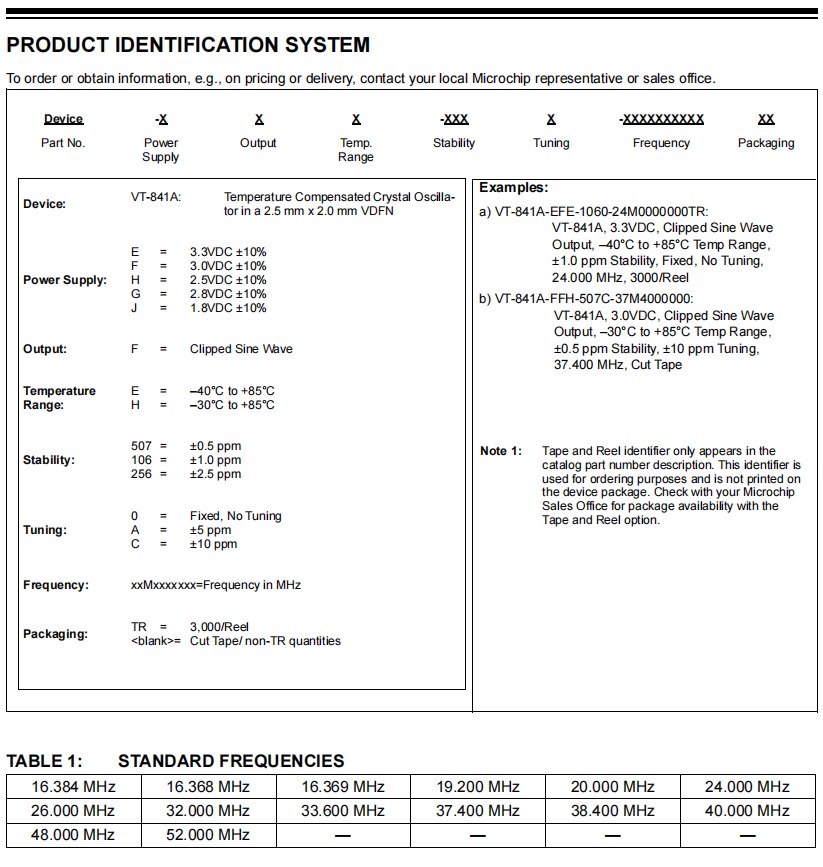 PRODUCT IDENTIFICATION SYSTEM

To order or obtain information, e.g., on pricing or delivery, contact your local Microchip representative or sales office.

| Device | -X | X | X | -XXX | X | -XXXXXXXXXX | XX |
|---|---|---|---|---|---|---|---|
| Part No. | Power Supply | Output | Temp. Range | Stability | Tuning | Frequency | Packaging |

Device: VT-841A: Temperature Compensated Crystal Oscillator in a 2.5 mm x 2.0 mm VDFN

Power Supply:
E = 3.3VDC ±10%
F = 3.0VDC ±10%
H = 2.5VDC ±10%
G = 2.8VDC ±10%
J = 1.8VDC ±10%

Output: F = Clipped Sine Wave

Temperature Range:
E = –40°C to +85°C
H = –30°C to +85°C

Stability:
507 = ±0.5 ppm
106 = ±1.0 ppm
256 = ±2.5 ppm

Tuning:
0 = Fixed, No Tuning
A = ±5 ppm
C = ±10 ppm

Frequency: xxMxxxxxxx=Frequency in MHz

Packaging:
TR = 3,000/Reel
<blank>= Cut Tape/ non-TR quantities

Examples:
a) VT-841A-EFE-1060-24M0000000TR:
VT-841A, 3.3VDC, Clipped Sine Wave Output, –40°C to +85°C Temp Range, ±1.0 ppm Stability, Fixed, No Tuning, 24.000 MHz, 3000/Reel
b) VT-841A-FFH-507C-37M4000000:
VT-841A, 3.0VDC, Clipped Sine Wave Output, –30°C to +85°C Temp Range, ±0.5 ppm Stability, ±10 ppm Tuning, 37.400 MHz, Cut Tape

Note 1: Tape and Reel identifier only appears in the catalog part number description. This identifier is used for ordering purposes and is not printed on the device package. Check with your Microchip Sales Office for package availability with the Tape and Reel option.

TABLE 1: STANDARD FREQUENCIES

| 16.384 MHz | 16.368 MHz | 16.369 MHz | 19.200 MHz | 20.000 MHz | 24.000 MHz |
|---|---|---|---|---|---|
| 26.000 MHz | 32.000 MHz | 33.600 MHz | 37.400 MHz | 38.400 MHz | 40.000 MHz |
| 48.000 MHz | 52.000 MHz | — | — | — | — |